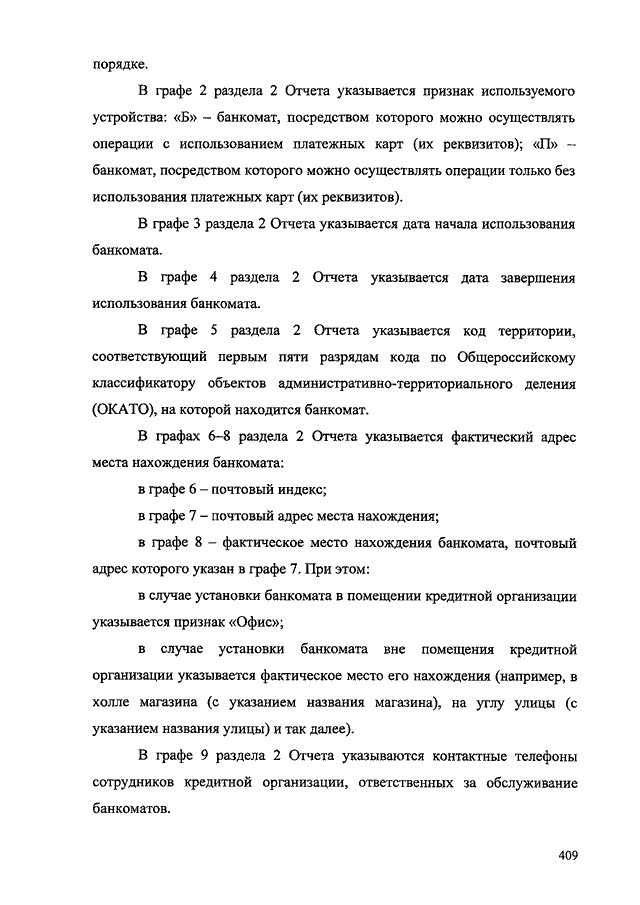 порядке.

В графе 2 раздела 2 Отчета указывается признак используемого устройства: «Б» – банкомат, посредством которого можно осуществлять операции с использованием платежных карт (их реквизитов); «П» – банкомат, посредством которого можно осуществлять операции только без использования платежных карт (их реквизитов).

В графе 3 раздела 2 Отчета указывается дата начала использования банкомата.

В графе 4 раздела 2 Отчета указывается дата завершения использования банкомата.

В графе 5 раздела 2 Отчета указывается код территории, соответствующий первым пяти разрядам кода по Общероссийскому классификатору объектов административно-территориального деления (ОКАТО), на которой находится банкомат.

В графах 6–8 раздела 2 Отчета указывается фактический адрес места нахождения банкомата:

в графе 6 – почтовый индекс;

в графе 7 – почтовый адрес места нахождения;

в графе 8 – фактическое место нахождения банкомата, почтовый адрес которого указан в графе 7. При этом:

в случае установки банкомата в помещении кредитной организации указывается признак «Офис»;

в случае установки банкомата вне помещения кредитной организации указывается фактическое место его нахождения (например, в холле магазина (с указанием названия магазина), на углу улицы (с указанием названия улицы) и так далее).

В графе 9 раздела 2 Отчета указываются контактные телефоны сотрудников кредитной организации, ответственных за обслуживание банкоматов.

409